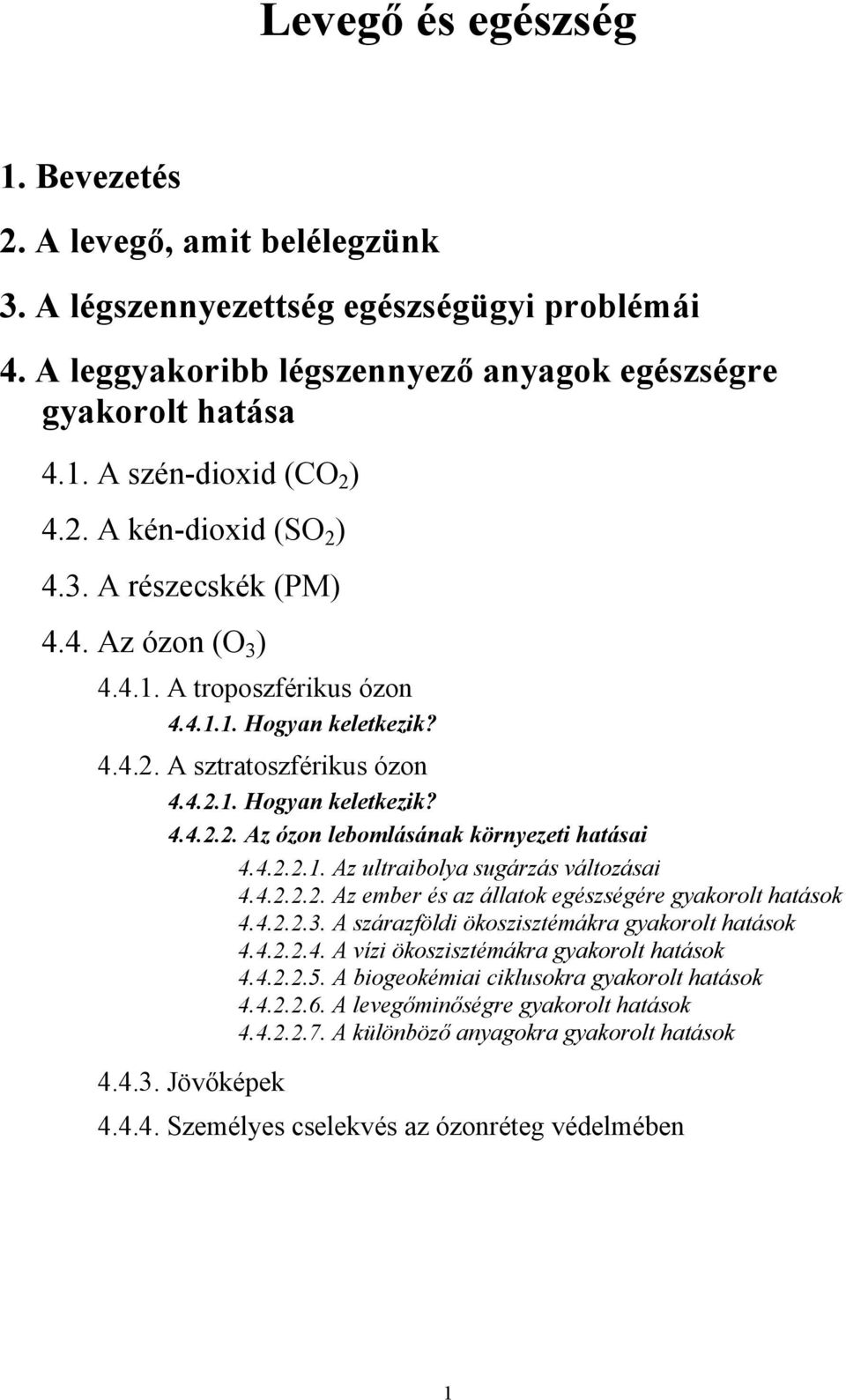 Levegő és egészség

1. Bevezetés

2. A levegő, amit belélegzünk

3. A légszennyezettség egészségügyi problémái

4. A leggyakoribb légszennyező anyagok egészségre gyakorolt hatása

4.1. A szén-dioxid ($CO_2$)

4.2. A kén-dioxid ($SO_2$)

4.3. A részecskék (PM)

4.4. Az ózon ($O_3$)

4.4.1. A troposzférikus ózon

4.4.1.1. Hogyan keletkezik?

4.4.2. A sztratoszférikus ózon

4.4.2.1. Hogyan keletkezik?

4.4.2.2. Az ózon lebomlásának környezeti hatásai

4.4.2.2.1. Az ultraibolya sugárzás változásai
4.4.2.2.2. Az ember és az állatok egészségére gyakorolt hatások
4.4.2.2.3. A szárazföldi ökoszisztémákra gyakorolt hatások
4.4.2.2.4. A vízi ökoszisztémákra gyakorolt hatások
4.4.2.2.5. A biogeokémiai ciklusokra gyakorolt hatások
4.4.2.2.6. A levegőminőségre gyakorolt hatások
4.4.2.2.7. A különböző anyagokra gyakorolt hatások

4.4.3. Jövőképek

4.4.4. Személyes cselekvés az ózonréteg védelmében

1